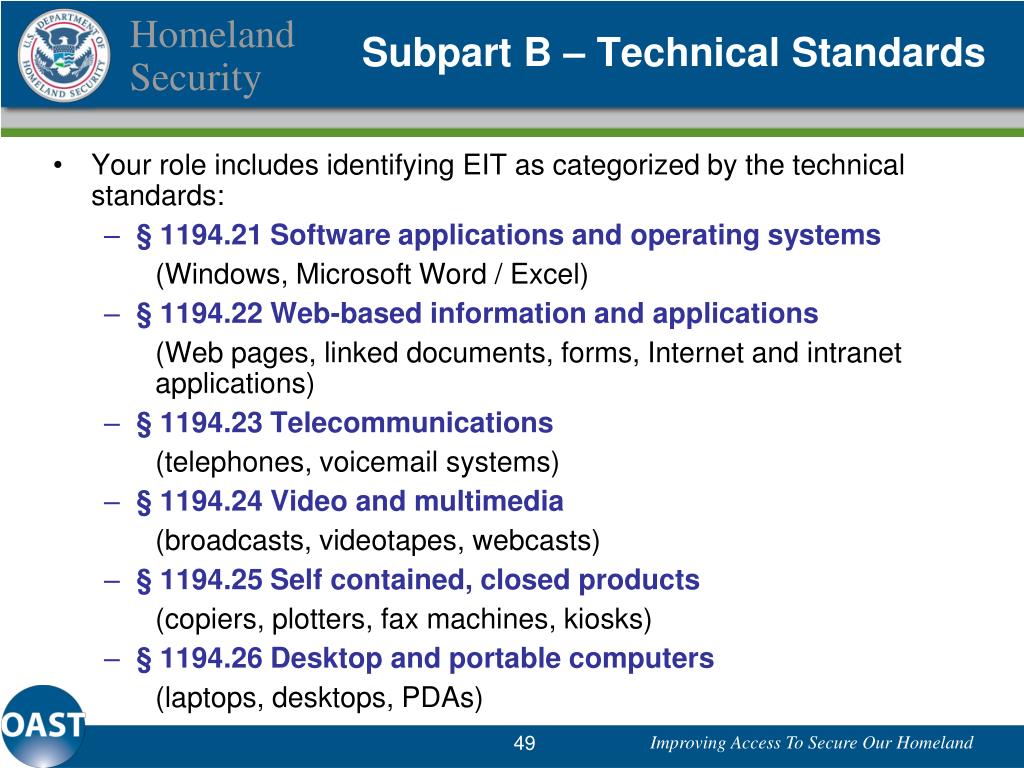 U.S. DEPARTMENT OF HOMELAND SECURITY

Homeland Security

Subpart B – Technical Standards

• Your role includes identifying EIT as categorized by the technical standards:
– § 1194.21 Software applications and operating systems
(Windows, Microsoft Word / Excel)
– § 1194.22 Web-based information and applications
(Web pages, linked documents, forms, Internet and intranet applications)
– § 1194.23 Telecommunications
(telephones, voicemail systems)
– § 1194.24 Video and multimedia
(broadcasts, videotapes, webcasts)
– § 1194.25 Self contained, closed products
(copiers, plotters, fax machines, kiosks)
– § 1194.26 Desktop and portable computers
(laptops, desktops, PDAs)

OAST

49

Improving Access To Secure Our Homeland